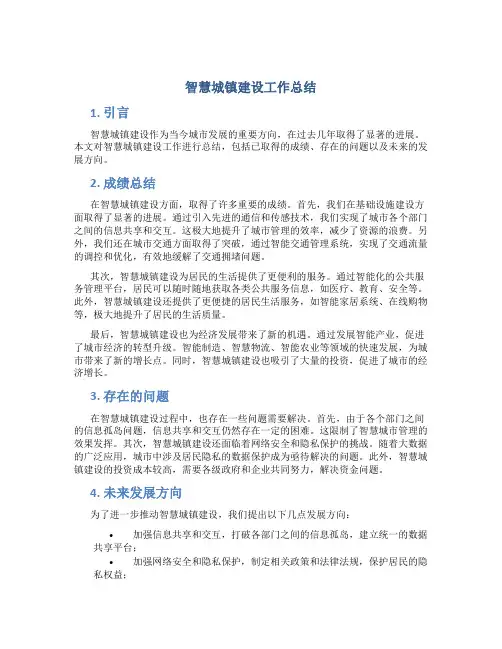 智慧城镇建设工作总结

1. 引言

智慧城镇建设作为当今城市发展的重要方向，在过去几年取得了显著的进展。本文对智慧城镇建设工作进行总结，包括已取得的成绩、存在的问题以及未来的发展方向。

2. 成绩总结

在智慧城镇建设方面，取得了许多重要的成绩。首先，我们在基础设施建设方面取得了显著的进展。通过引入先进的通信和传感技术，我们实现了城市各个部门之间的信息共享和交互。这极大地提升了城市管理的效率，减少了资源的浪费。另外，我们还在城市交通方面取得了突破，通过智能交通管理系统，实现了交通流量的调控和优化，有效地缓解了交通拥堵问题。

其次，智慧城镇建设为居民的生活提供了更便利的服务。通过智能化的公共服务管理平台，居民可以随时随地获取各类公共服务信息，如医疗、教育、安全等。此外，智慧城镇建设还提供了更便捷的居民生活服务，如智能家居系统、在线购物等，极大地提升了居民的生活质量。

最后，智慧城镇建设也为经济发展带来了新的机遇。通过发展智能产业，促进了城市经济的转型升级。智能制造、智慧物流、智能农业等领域的快速发展，为城市带来了新的增长点。同时，智慧城镇建设也吸引了大量的投资，促进了城市的经济增长。

3. 存在的问题

在智慧城镇建设过程中，也存在一些问题需要解决。首先，由于各个部门之间的信息孤岛问题，信息共享和交互仍然存在一定的困难。这限制了智慧城市管理的效果发挥。其次，智慧城镇建设还面临着网络安全和隐私保护的挑战。随着大数据的广泛应用，城市中涉及居民隐私的数据保护成为亟待解决的问题。此外，智慧城镇建设的投资成本较高，需要各级政府和企业共同努力，解决资金问题。

4. 未来发展方向

为了进一步推动智慧城镇建设，我们提出以下几点发展方向：

• 加强信息共享和交互，打破各部门之间的信息孤岛，建立统一的数据共享平台；

• 加强网络安全和隐私保护，制定相关政策和法律法规，保护居民的隐私权益；